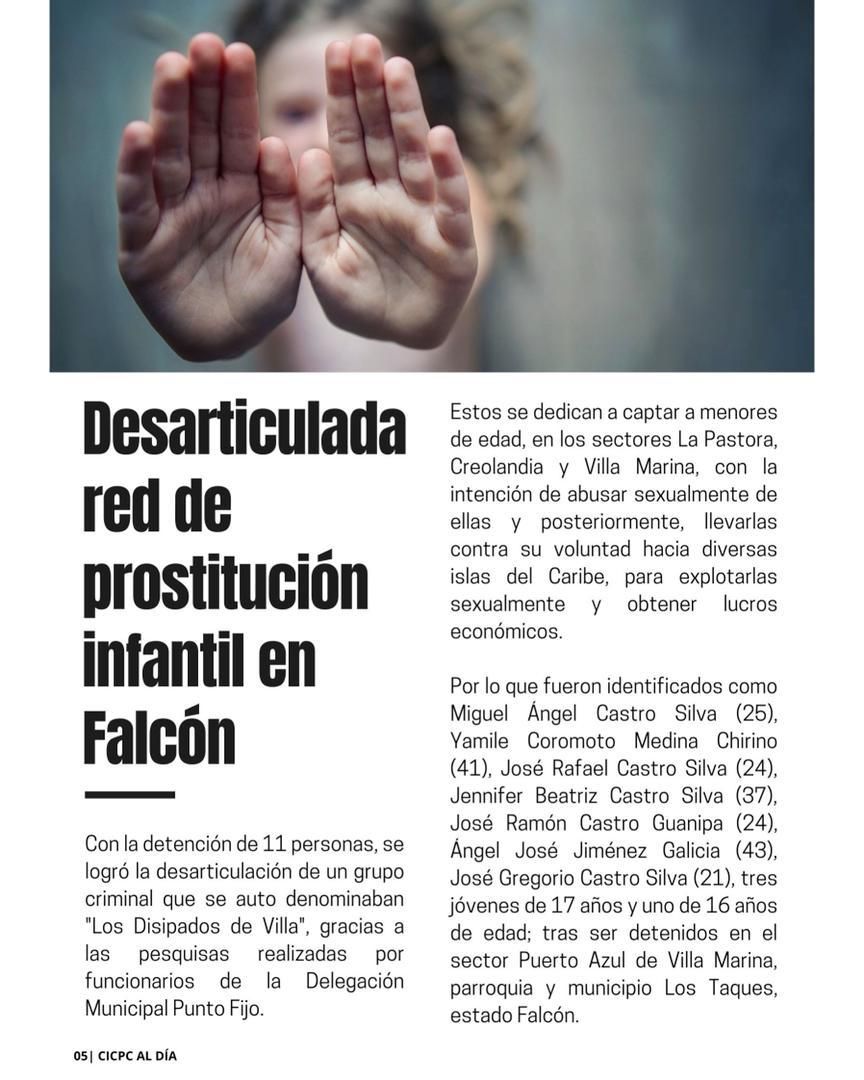 Desarticulada red de prostitución infantil en Falcón

Con la detención de 11 personas, se logró la desarticulación de un grupo criminal que se auto denominaban "Los Disipados de Villa", gracias a las pesquisas realizadas por funcionarios de la Delegación Municipal Punto Fijo.

Estos se dedican a captar a menores de edad, en los sectores La Pastora, Creolandia y Villa Marina, con la intención de abusar sexualmente de ellas y posteriormente, llevarlas contra su voluntad hacia diversas islas del Caribe, para explotarlas sexualmente y obtener lucros económicos.

Por lo que fueron identificados como Miguel Ángel Castro Silva (25), Yamile Coromoto Medina Chirino (41), José Rafael Castro Silva (24), Jennifer Beatriz Castro Silva (37), José Ramón Castro Guanipa (24), Ángel José Jiménez Galicia (43), José Gregorio Castro Silva (21), tres jóvenes de 17 años y uno de 16 años de edad; tras ser detenidos en el sector Puerto Azul de Villa Marina, parroquia y municipio Los Taques, estado Falcón.

05| CICPC AL DÍA